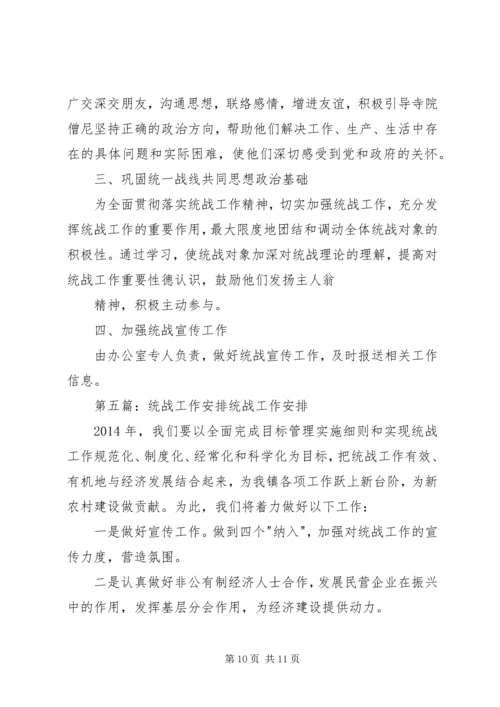 广交深交朋友，沟通思想，联络感情，增进友谊，积极引导寺院僧尼坚持正确的政治方向，帮助他们解决工作、生产、生活中存在的具体问题和实际困难，使他们深切感受到党和政府的关怀。

三、巩固统一战线共同思想政治基础

为全面贯彻落实统战工作精神，切实加强统战工作，充分发挥统战工作的重要作用，最大限度地团结和调动全体统战对象的积极性。通过学习，使统战对象加深对统战理论的理解，提高对统战工作重要性德认识，鼓励他们发扬主人翁

精神，积极主动参与。

四、加强统战宣传工作

由办公室专人负责，做好统战宣传工作，及时报送相关工作信息。

第五篇：统战工作安排统战工作安排

2014 年，我们要以全面完成目标管理实施细则和实现统战工作规范化、制度化、经常化和科学化为目标，把统战工作有效、有机地与经济发展结合起来，为我镇各项工作跃上新台阶，为新农村建设做贡献。为此，我们将着力做好以下工作：

一是做好宣传工作。做到四个"纳入"，加强对统战工作的宣传力度，营造氛围。

二是认真做好非公有制经济人士合作，发展民营企业在振兴中的作用，发挥基层分会作用，为经济建设提供动力。

第 10 页 共 11 页